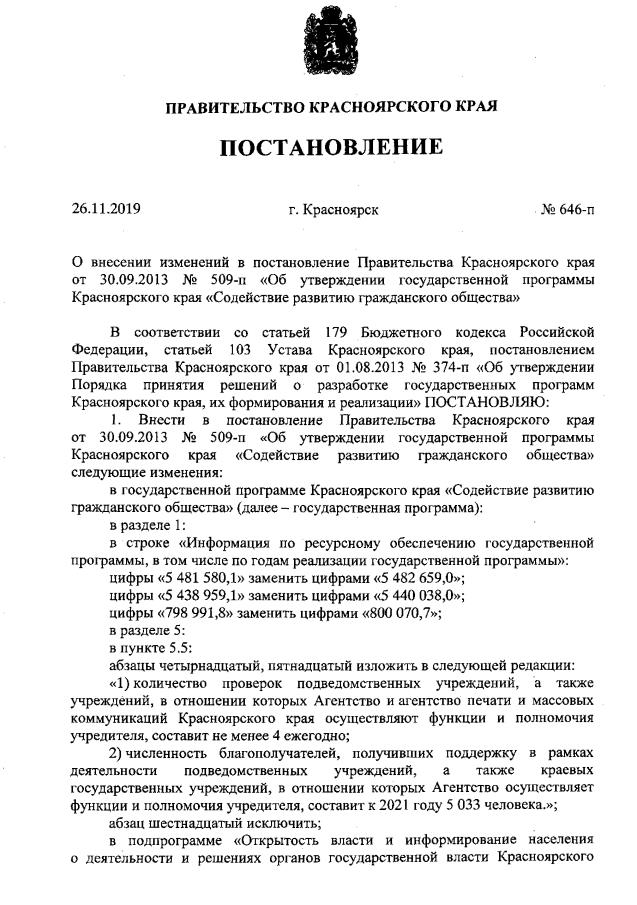 ПРАВИТЕЛЬСТВО КРАСНОЯРСКОГО КРАЯ

ПОСТАНОВЛЕНИЕ

26.11.2019 г. Красноярск № 646-п

О внесении изменений в постановление Правительства Красноярского края от 30.09.2013 № 509-п «Об утверждении государственной программы Красноярского края «Содействие развитию гражданского общества»

В соответствии со статьей 179 Бюджетного кодекса Российской Федерации, статьей 103 Устава Красноярского края, постановлением Правительства Красноярского края от 01.08.2013 № 374-п «Об утверждении Порядка принятия решений о разработке государственных программ Красноярского края, их формирования и реализации» ПОСТАНОВЛЯЮ:

1. Внести в постановление Правительства Красноярского края от 30.09.2013 № 509-п «Об утверждении государственной программы Красноярского края «Содействие развитию гражданского общества» следующие изменения:

в государственной программе Красноярского края «Содействие развитию гражданского общества» (далее – государственная программа):

в разделе 1:

в строке «Информация по ресурсному обеспечению государственной программы, в том числе по годам реализации государственной программы»:

цифры «5 481 580,1» заменить цифрами «5 482 659,0»;

цифры «5 438 959,1» заменить цифрами «5 440 038,0»;

цифры «798 991,8» заменить цифрами «800 070,7»;

в разделе 5:

в пункте 5.5:

абзацы четырнадцатый, пятнадцатый изложить в следующей редакции:

«1) количество проверок подведомственных учреждений, а также учреждений, в отношении которых Агентство и агентство печати и массовых коммуникаций Красноярского края осуществляют функции и полномочия учредителя, составит не менее 4 ежегодно;

2) численность благополучателей, получивших поддержку в рамках деятельности подведомственных учреждений, а также краевых государственных учреждений, в отношении которых Агентство осуществляет функции и полномочия учредителя, составит к 2021 году 5 033 человека.»;

абзац шестнадцатый исключить;

в подпрограмме «Открытость власти и информирование населения о деятельности и решениях органов государственной власти Красноярского